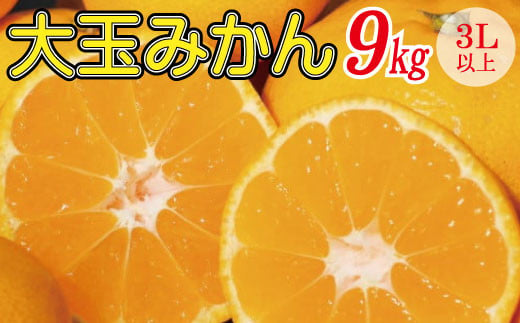 大玉みかん 9kg

3L
以上